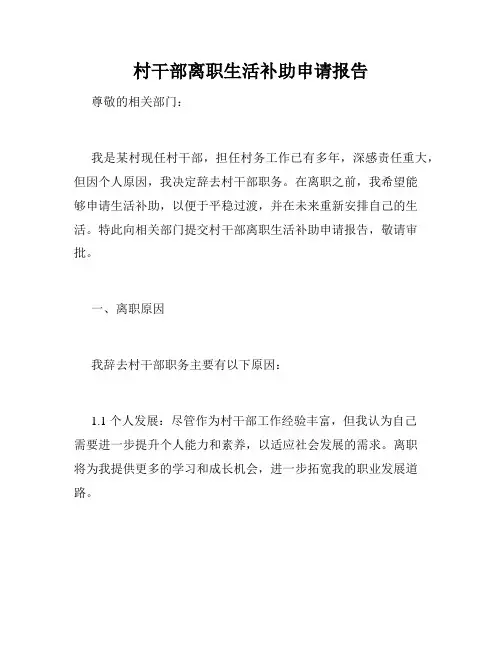 村干部离职生活补助申请报告

尊敬的相关部门：

我是某村现任村干部，担任村务工作已有多年，深感责任重大，但因个人原因，我决定辞去村干部职务。在离职之前，我希望能够申请生活补助，以便于平稳过渡，并在未来重新安排自己的生活。特此向相关部门提交村干部离职生活补助申请报告，敬请审批。

一、离职原因

我辞去村干部职务主要有以下原因：

1.1 个人发展：尽管作为村干部工作经验丰富，但我认为自己需要进一步提升个人能力和素养，以适应社会发展的需求。离职将为我提供更多的学习和成长机会，进一步拓宽我的职业发展道路。